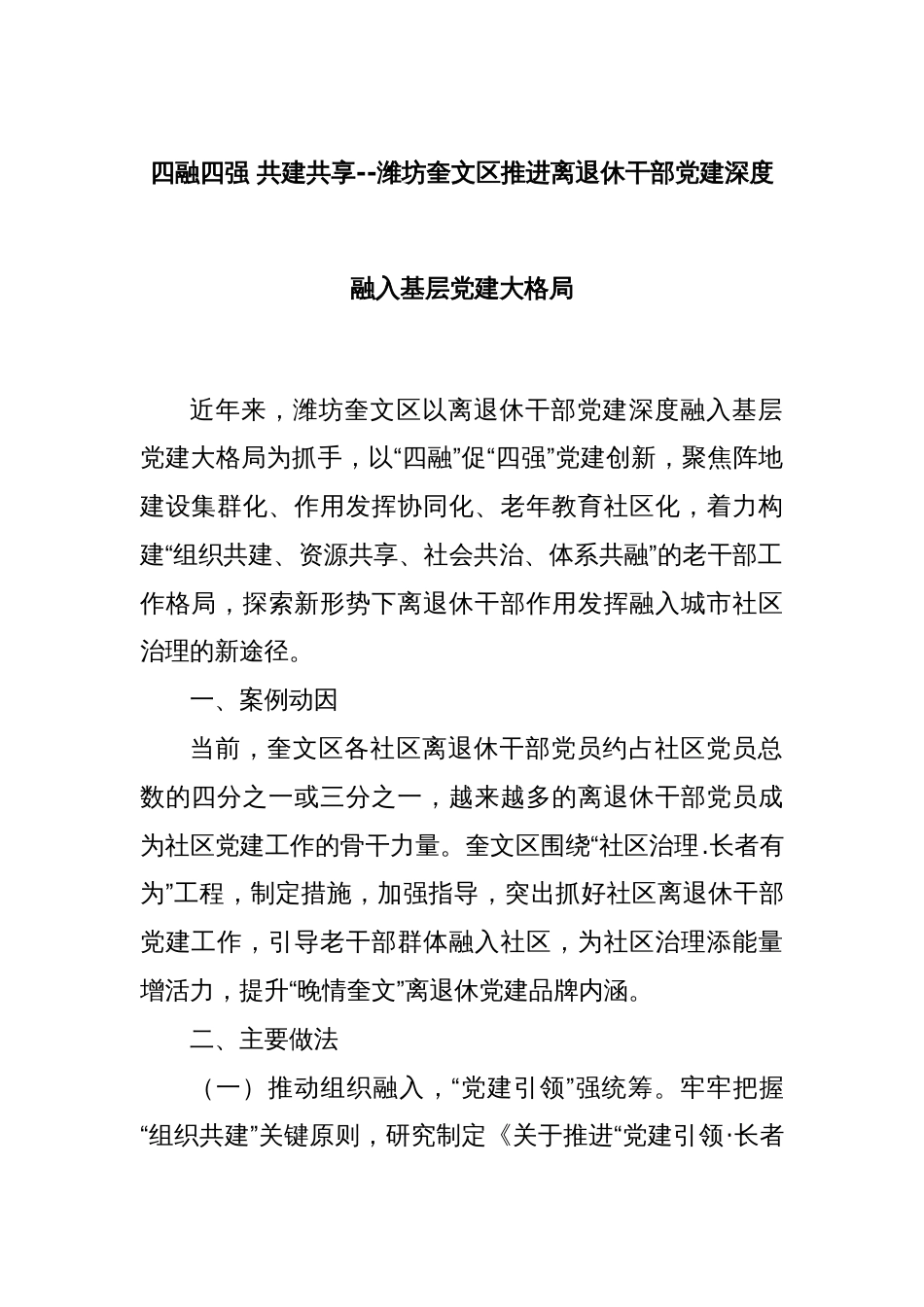 四融四强 共建共享--潍坊奎文区推进离退休干部党建深度融入基层党建大格局

近年来，潍坊奎文区以离退休干部党建深度融入基层党建大格局为抓手，以“四融”促“四强”党建创新，聚焦阵地建设集群化、作用发挥协同化、老年教育社区化，着力构建“组织共建、资源共享、社会共治、体系共融”的老干部工作格局，探索新形势下离退休干部作用发挥融入城市社区治理的新途径。

一、案例动因

当前，奎文区各社区离退休干部党员约占社区党员总数的四分之一或三分之一，越来越多的离退休干部党员成为社区党建工作的骨干力量。奎文区围绕“社区治理.长者有为”工程，制定措施，加强指导，突出抓好社区离退休干部党建工作，引导老干部群体融入社区，为社区治理添能量增活力，提升“晚情奎文”离退休党建品牌内涵。

二、主要做法

（一）推动组织融入，“党建引领”强统筹。牢牢把握“组织共建”关键原则，研究制定《关于推进“党建引领·长者